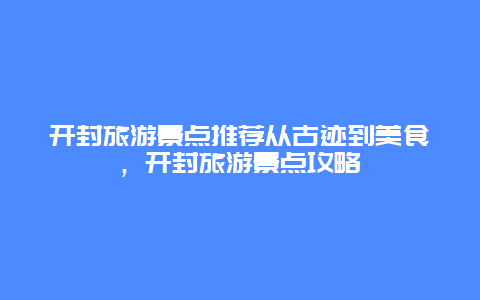 开封旅游景点推荐从古迹到美食，开封旅游景点攻略